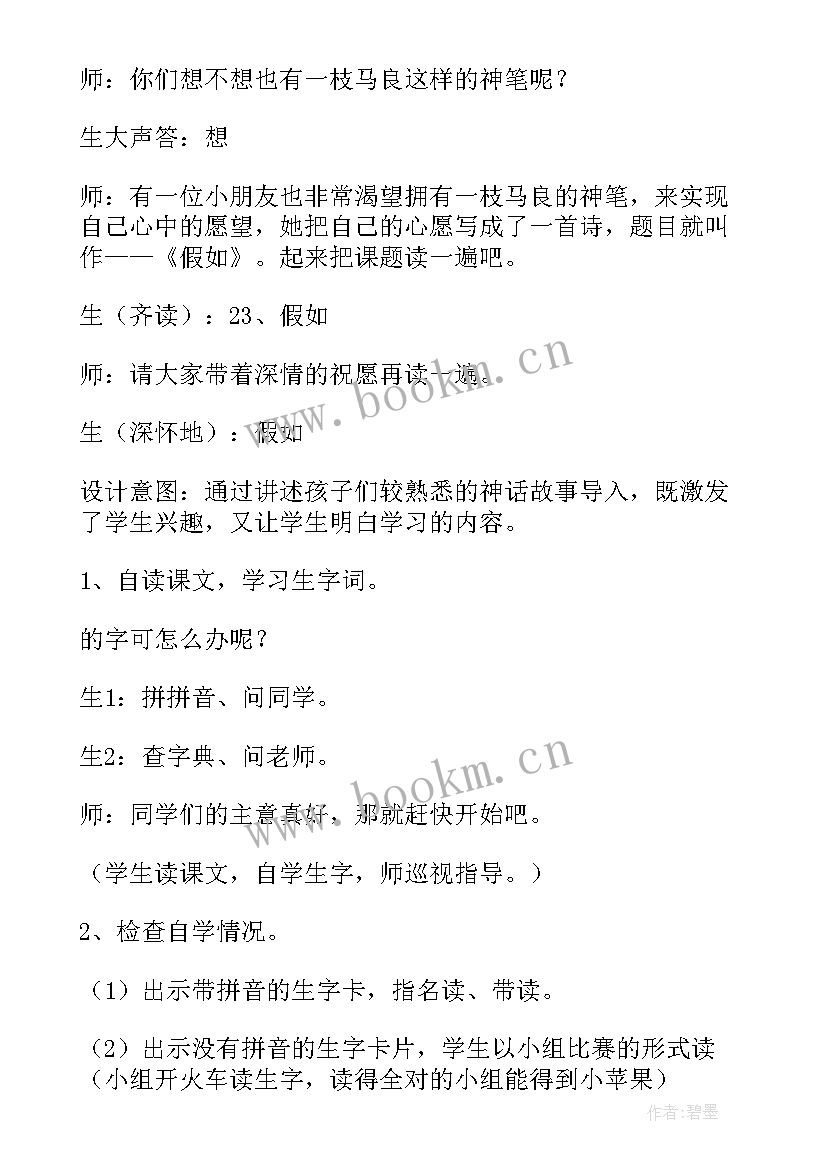 师：你们想不想也有一枝马良这样的神笔呢？

生大声答：想

师：有一位小朋友也非常渴望拥有一枝马良的神笔，来实现自己心中的愿望，她把自己的心愿写成了一首诗，题目就叫作——《假如》。起来把课题读一遍吧。

生（齐读）：23、假如

师：请大家带着深情的祝愿再读一遍。

生（深怀地）：假如

设计意图：通过讲述孩子们较熟悉的神话故事导入，既激发了学生兴趣，又让学生明白学习的内容。

1、自读课文，学习生字词。

的字可怎么办呢？

生1：拼拼音、问同学。

生2：查字典、问老师。

师：同学们的主意真好，那就赶快开始吧。

（学生读课文，自学生字，师巡视指导。）

2、检查自学情况。

（1）出示带拼音的生字卡，指名读、带读。

（2）出示没有拼音的生字卡片，学生以小组比赛的形式读（小组开火车读生字，读得全对的小组能得到小苹果）

www.bookm.cn

www.bookm.cn

作者：碧墨